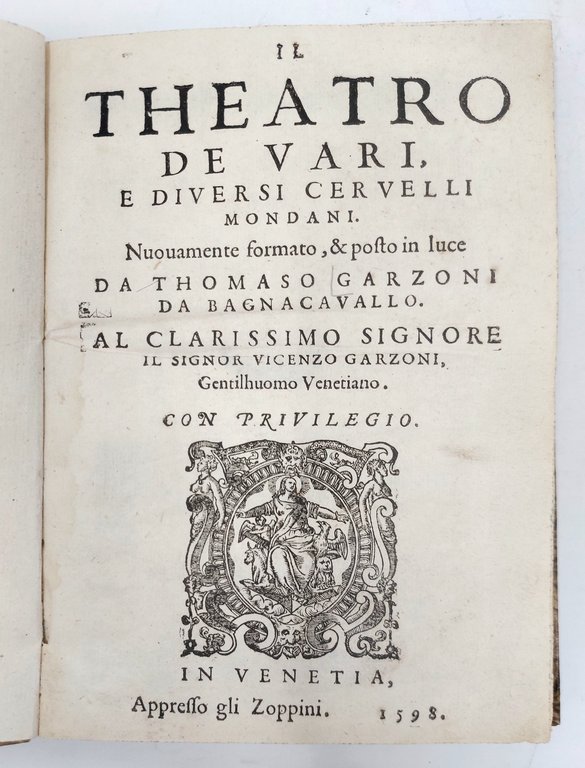 IL
THEATRO
DE VARI,
E DIVERSI CERVELLI
MONDANI.
Nuouamente formato, & posto in luce
DA THOMASO GARZONI
DA BAGNACAVALLO.
AL CLARISSIMO SIGNORE
IL SIGNOR VICENZO GARZONI,
Gentilhuomo Venetiano.

CON PRIVILEGIO.

IN VENETIA,
Appresso gli Zoppini. 1598.